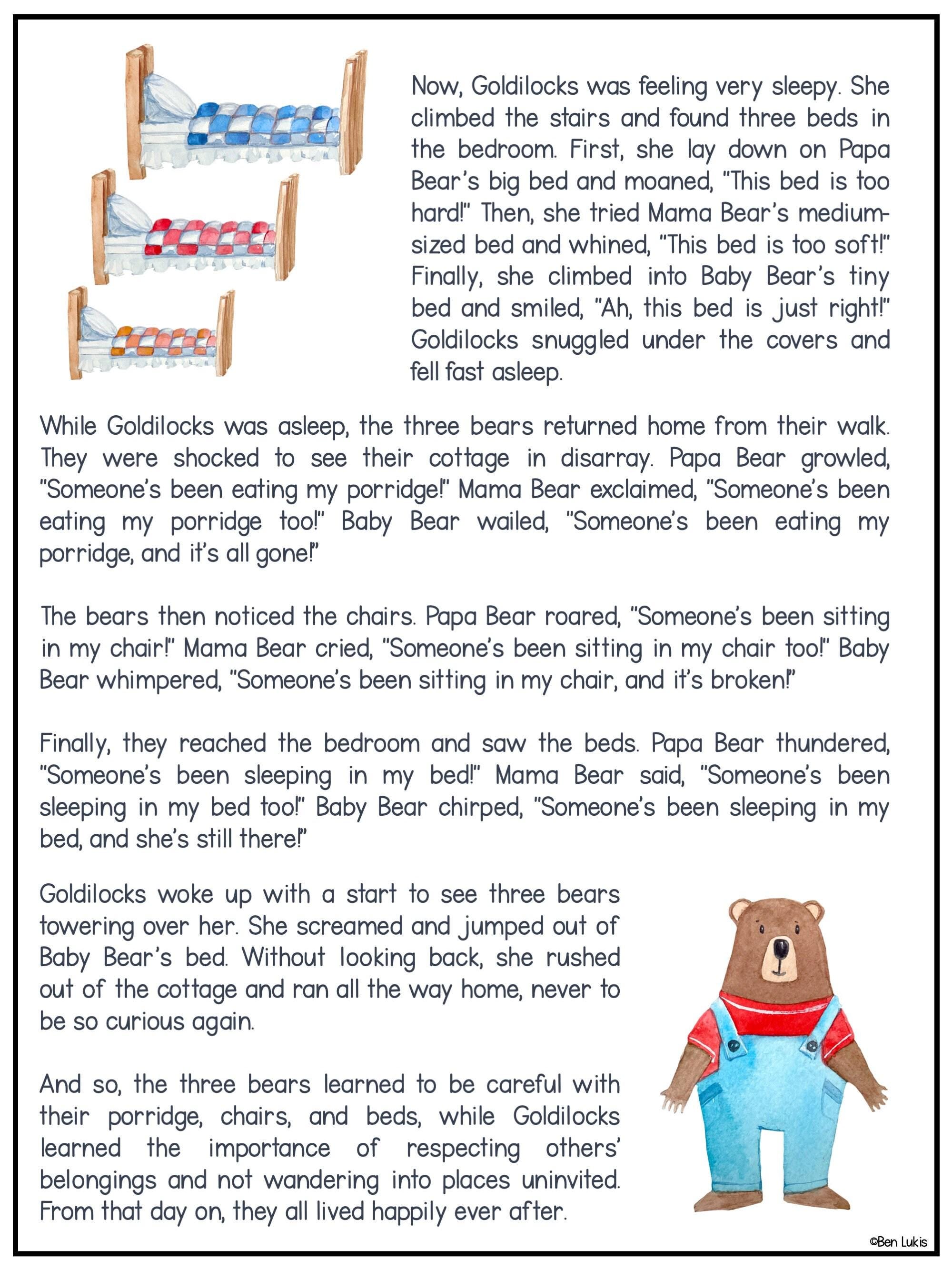 Now, Goldilocks was feeling very sleepy. She climbed the stairs and found three beds in the bedroom. First, she lay down on Papa Bear's big bed and moaned, "This bed is too hard!" Then, she tried Mama Bear's medium-sized bed and whined, "This bed is too soft!" Finally, she climbed into Baby Bear's tiny bed and smiled, "Ah, this bed is just right!" Goldilocks snuggled under the covers and fell fast asleep.

While Goldilocks was asleep, the three bears returned home from their walk. They were shocked to see their cottage in disarray. Papa Bear growled, "Someone's been eating my porridge!" Mama Bear exclaimed, "Someone's been eating my porridge too!" Baby Bear wailed, "Someone's been eating my porridge, and it's all gone!"

The bears then noticed the chairs. Papa Bear roared, "Someone's been sitting in my chair!" Mama Bear cried, "Someone's been sitting in my chair too!" Baby Bear whimpered, "Someone's been sitting in my chair, and it's broken!"

Finally, they reached the bedroom and saw the beds. Papa Bear thundered, "Someone's been sleeping in my bed!" Mama Bear said, "Someone's been sleeping in my bed too!" Baby Bear chirped, "Someone's been sleeping in my bed, and she's still there!"

Goldilocks woke up with a start to see three bears towering over her. She screamed and jumped out of Baby Bear's bed. Without looking back, she rushed out of the cottage and ran all the way home, never to be so curious again.

And so, the three bears learned to be careful with their porridge, chairs, and beds, while Goldilocks learned the importance of respecting others' belongings and not wandering into places uninvited. From that day on, they all lived happily ever after.

©Ben Lukis